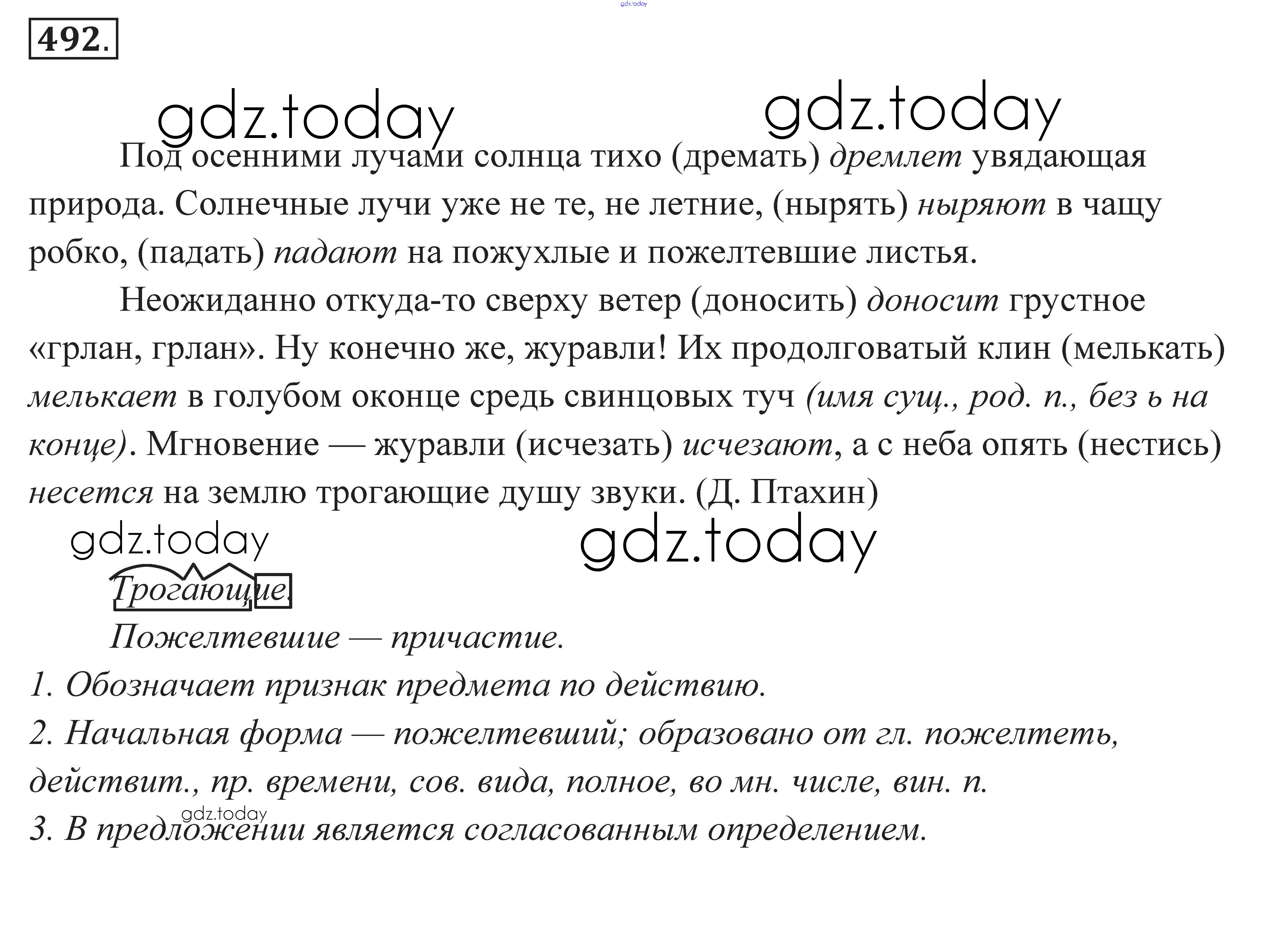 gdz.today

492.

gdz.today gdz.today

Под осенними лучами солнца тихо (дремать) дремлет увядающая природа. Солнечные лучи уже не те, не летние, (нырять) ныряют в чащу робко, (падать) падают на пожухлые и пожелтевшие листья.

Неожиданно откуда-то сверху ветер (доносить) доносит грустное «грлан, грлан». Ну конечно же, журавли! Их продолговатый клин (мелькать) мелькает в голубом оконце средь свинцовых туч (имя сущ., род. п., без ь на конце). Мгновение — журавли (исчезать) исчезают, а с неба опять (нестись) несется на землю трогающие душу звуки. (Д. Птахин)

gdz.today gdz.today

Трогающие.

Пожелтевшие — причастие.

1. Обозначает признак предмета по действию.

2. Начальная форма — пожелтевший; образовано от гл. пожелтеть, действит., пр. времени, сов. вида, полное, во мн. числе, вин. п.

gdz.today

3. В предложении является согласованным определением.